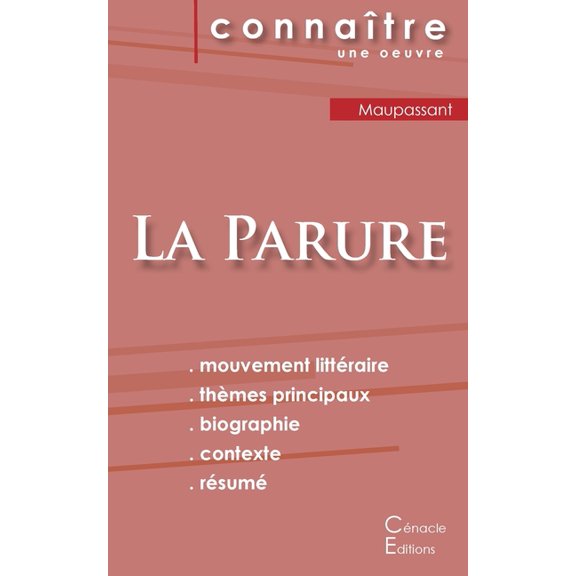 connaître
une oeuvre

Maupassant

La Parure

. mouvement littéraire
. thèmes principaux
. biographie
. contexte
. résumé

Cénacle
Editions